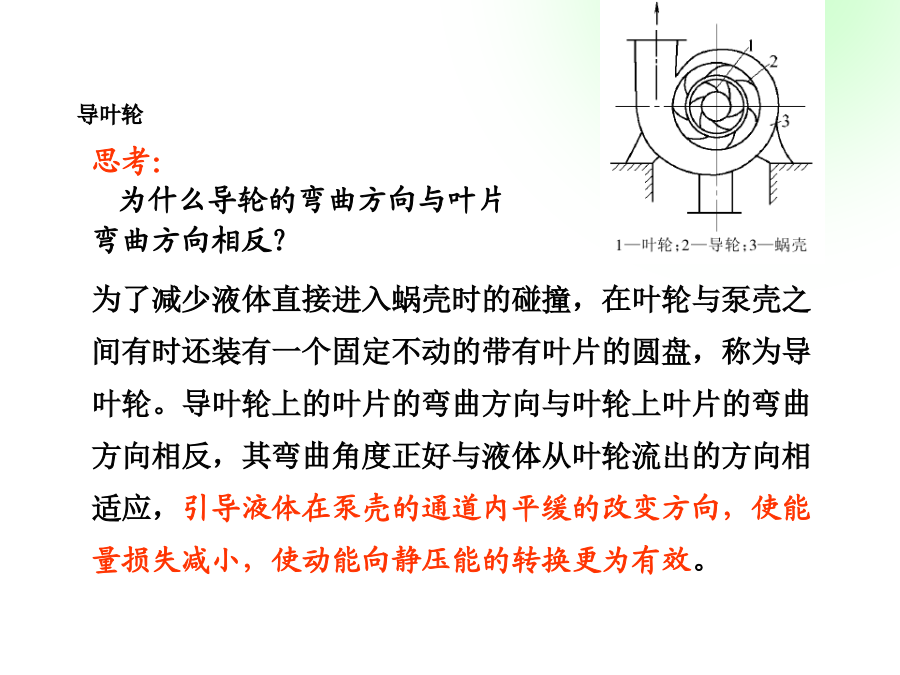 导叶轮

思考:

为什么导轮的弯曲方向与叶片弯曲方向相反?

1

2

3

1—叶轮;2—导轮;3—蜗壳

为了减少液体直接进入蜗壳时的碰撞，在叶轮与泵壳之间有时还装有一个固定不动的带有叶片的圆盘，称为导叶轮。导叶轮上的叶片的弯曲方向与叶轮上叶片的弯曲方向相反，其弯曲角度正好与液体从叶轮流出的方向相适应，引导液体在泵壳的通道内平缓的改变方向，使能量损失减小，使动能向静压能的转换更为有效。